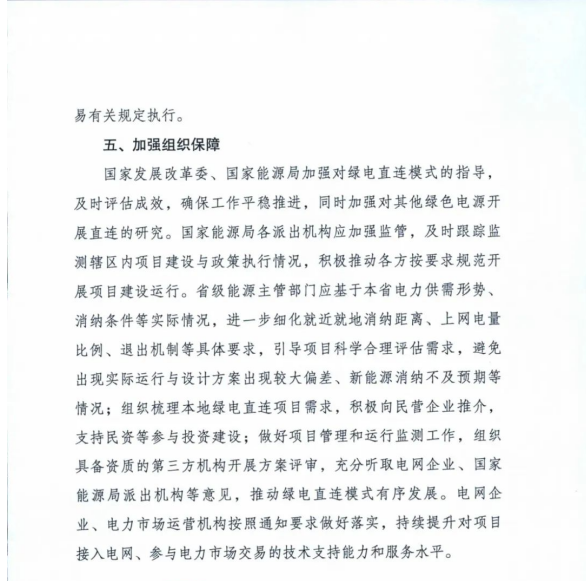 易有关规定执行。

五、加强组织保障

国家发展改革委、国家能源局加强对绿电直连模式的指导，及时评估成效，确保工作平稳推进，同时加强对其他绿色电源开展直连的研究。国家能源局各派出机构应加强监管，及时跟踪监测辖区内项目建设与政策执行情况，积极推动各方按要求规范开展项目建设运行。省级能源主管部门应基于本省电力供需形势、消纳条件等实际情况，进一步细化就近就地消纳距离、上网电量比例、退出机制等具体要求，引导项目科学合理评估需求，避免出现实际运行与设计方案出现较大偏差、新能源消纳不及预期等情况；组织梳理本地绿电直连项目需求，积极向民营企业推介，支持民资等参与投资建设；做好项目管理和运行监测工作，组织具备资质的第三方机构开展方案评审，充分听取电网企业、国家能源局派出机构等意见，推动绿电直连模式有序发展。电网企业、电力市场运营机构按照通知要求做好落实，持续提升对项目接入电网、参与电力市场交易的技术支持能力和服务水平。